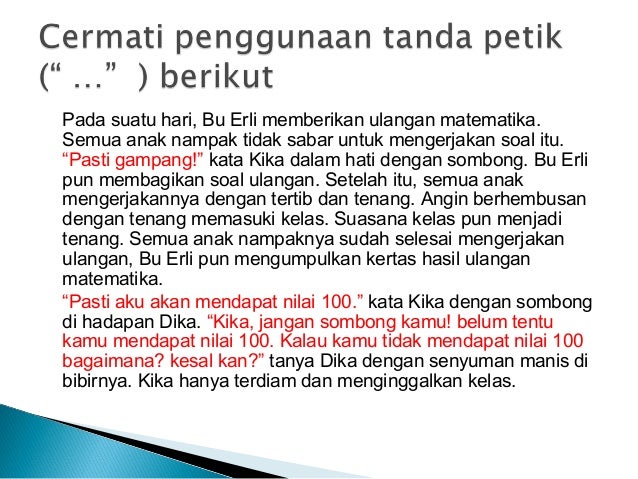 Cermati penggunaan tanda petik (“ …”  ) berikut

Pada suatu hari, Bu Erli memberikan ulangan matematika. Semua anak nampak tidak sabar untuk mengerjakan soal itu. “Pasti gampang!” kata Kika dalam hati dengan sombong. Bu Erli pun membagikan soal ulangan. Setelah itu, semua anak mengerjakannya dengan tertib dan tenang. Angin berhembusan dengan tenang memasuki kelas. Suasana kelas pun menjadi tenang. Semua anak nampaknya sudah selesai mengerjakan ulangan, Bu Erli pun mengumpulkan kertas hasil ulangan matematika.

“Pasti aku akan mendapat nilai 100.” kata Kika dengan sombong di hadapan Dika. “Kika, jangan sombong kamu! belum tentu kamu mendapat nilai 100. Kalau kamu tidak mendapat nilai 100 bagaimana? kesal kan?” tanya Dika dengan senyuman manis di bibirnya. Kika hanya terdiam dan menginggalkan kelas.